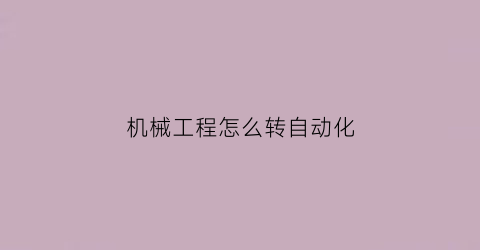 机械工程怎么转自动化